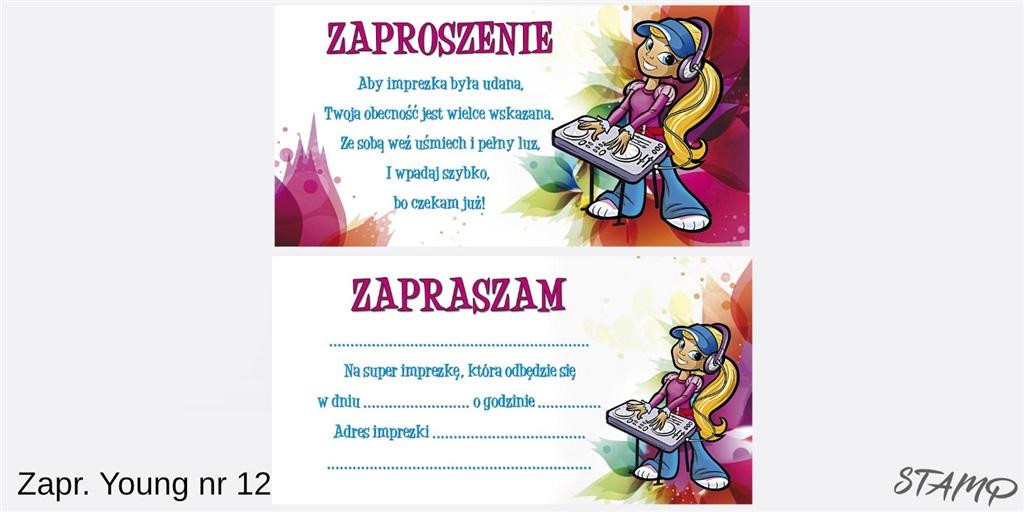 ZAPROSZENIE

Aby imprezka była udana,
Twoja obecność jest wielce wskazana.
Ze sobą weź uśmiech i pełny luz,
I wpadaj szybko,
bo czekam już!

ZAPRASZAM

____

Na super imprezkę, która odbędzie się

w dniu ____ o godzinie ____

Adres imprezki ____

____

Zapr. Young nr 12

STAMP